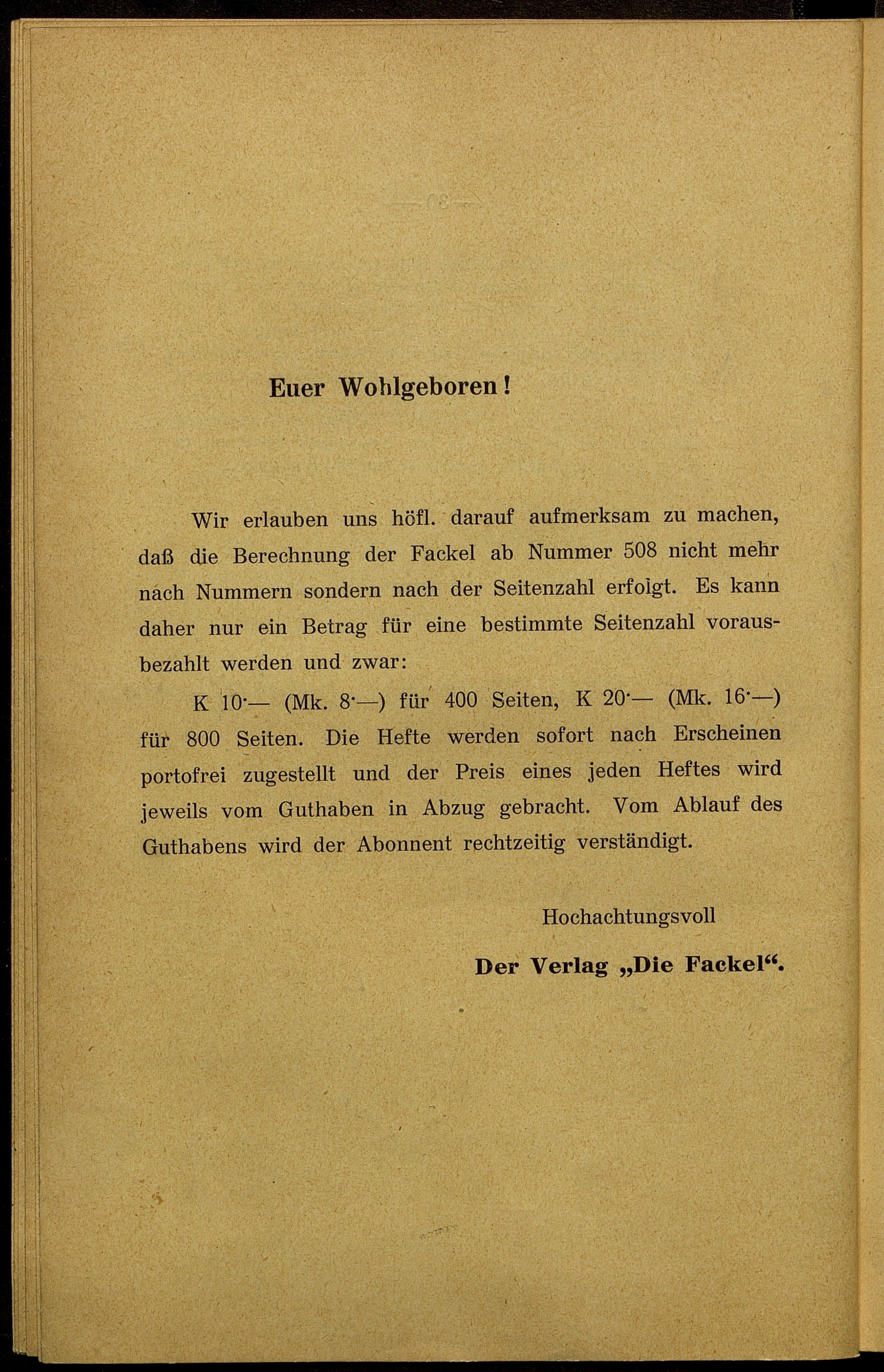 Euer Wohlgeboren!

Wir erlauben uns höfl. darauf aufmerksam zu machen, daß die Berechnung der Fackel ab Nummer 508 nicht mehr nach Nummern sondern nach der Seitenzahl erfolgt. Es kann daher nur ein Betrag für eine bestimmte Seitenzahl vorausbezahlt werden und zwar:

K 10·— (Mk. 8·—) für 400 Seiten, K 20·— (Mk. 16·—) für 800 Seiten. Die Hefte werden sofort nach Erscheinen portofrei zugestellt und der Preis eines jeden Heftes wird jeweils vom Guthaben in Abzug gebracht. Vom Ablauf des Guthabens wird der Abonnent rechtzeitig verständigt.

Hochachtungsvoll

Der Verlag „Die Fackel“.